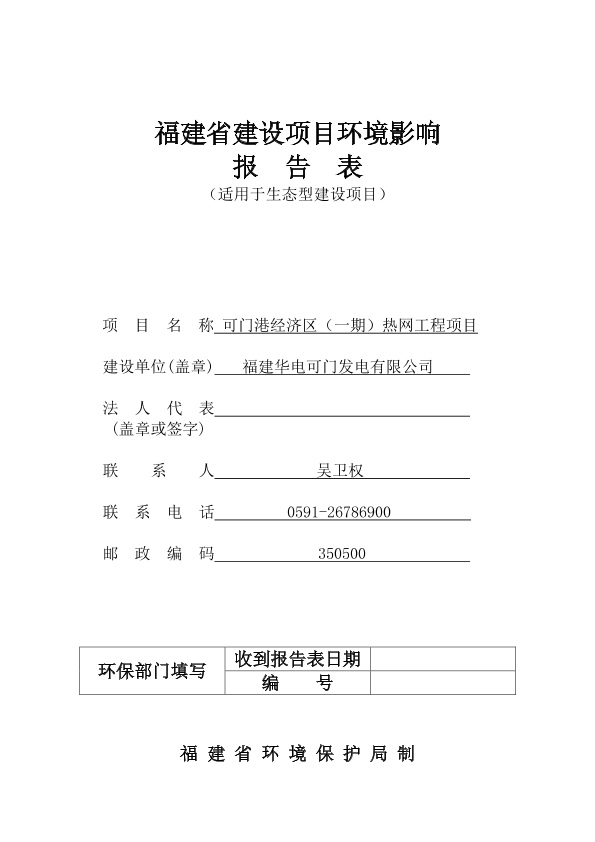 福建省建设项目环境影响
报　告　表
（适用于生态型建设项目）

项　目　名　称　可门港经济区（一期）热网工程项目

建设单位(盖章)　福建华电可门发电有限公司

法　人　代　表
（盖章或签字）

联　系　人　吴卫权

联　系　电　话　0591-26786900

邮　政　编　码　350500

| 环保部门填写 | 收到报告表日期 | |
|---|---|---|
| | 编　号 | |

福 建 省 环 境 保 护 局 制